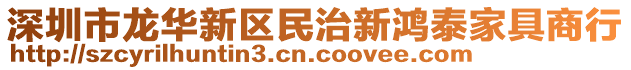 深圳市龙华新区民治新鸿泰家具商行
http://szcyrilhuntin3.cn.coovee.com